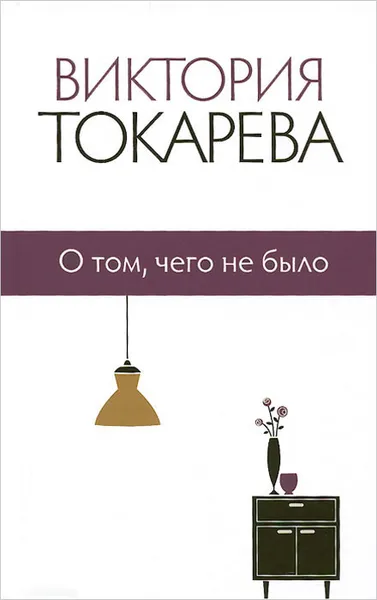 ВИКТОРИЯ
ТОКАРЕВА

О том, чего не было